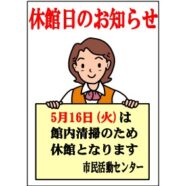 休館日のお知らせ

5月16日（火）は
館内清掃のため
休館となります

市民活動センター